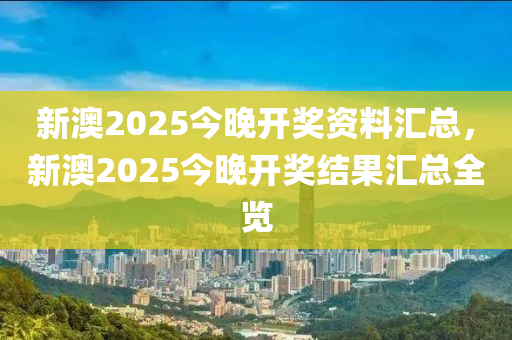 新澳2025今晚开奖资料汇总，新澳2025今晚开奖结果汇总全览